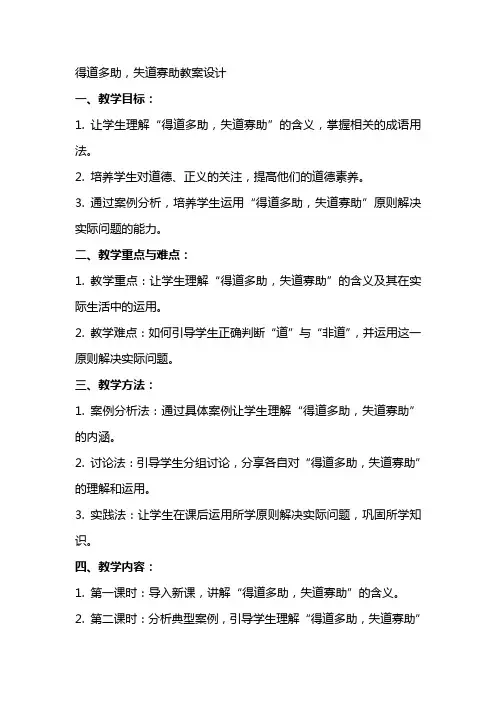 得道多助，失道寡助教案设计

一、教学目标：

1. 让学生理解“得道多助，失道寡助”的含义，掌握相关的成语用法。

2. 培养学生对道德、正义的关注，提高他们的道德素养。

3. 通过案例分析，培养学生运用“得道多助，失道寡助”原则解决实际问题的能力。

二、教学重点与难点：

1. 教学重点：让学生理解“得道多助，失道寡助”的含义及其在实际生活中的运用。

2. 教学难点：如何引导学生正确判断“道”与“非道”，并运用这一原则解决实际问题。

三、教学方法：

1. 案例分析法：通过具体案例让学生理解“得道多助，失道寡助”的内涵。

2. 讨论法：引导学生分组讨论，分享各自对“得道多助，失道寡助”的理解和运用。

3. 实践法：让学生在课后运用所学原则解决实际问题，巩固所学知识。

四、教学内容：

1. 第一课时：导入新课，讲解“得道多助，失道寡助”的含义。

2. 第二课时：分析典型案例，引导学生理解“得道多助，失道寡助”